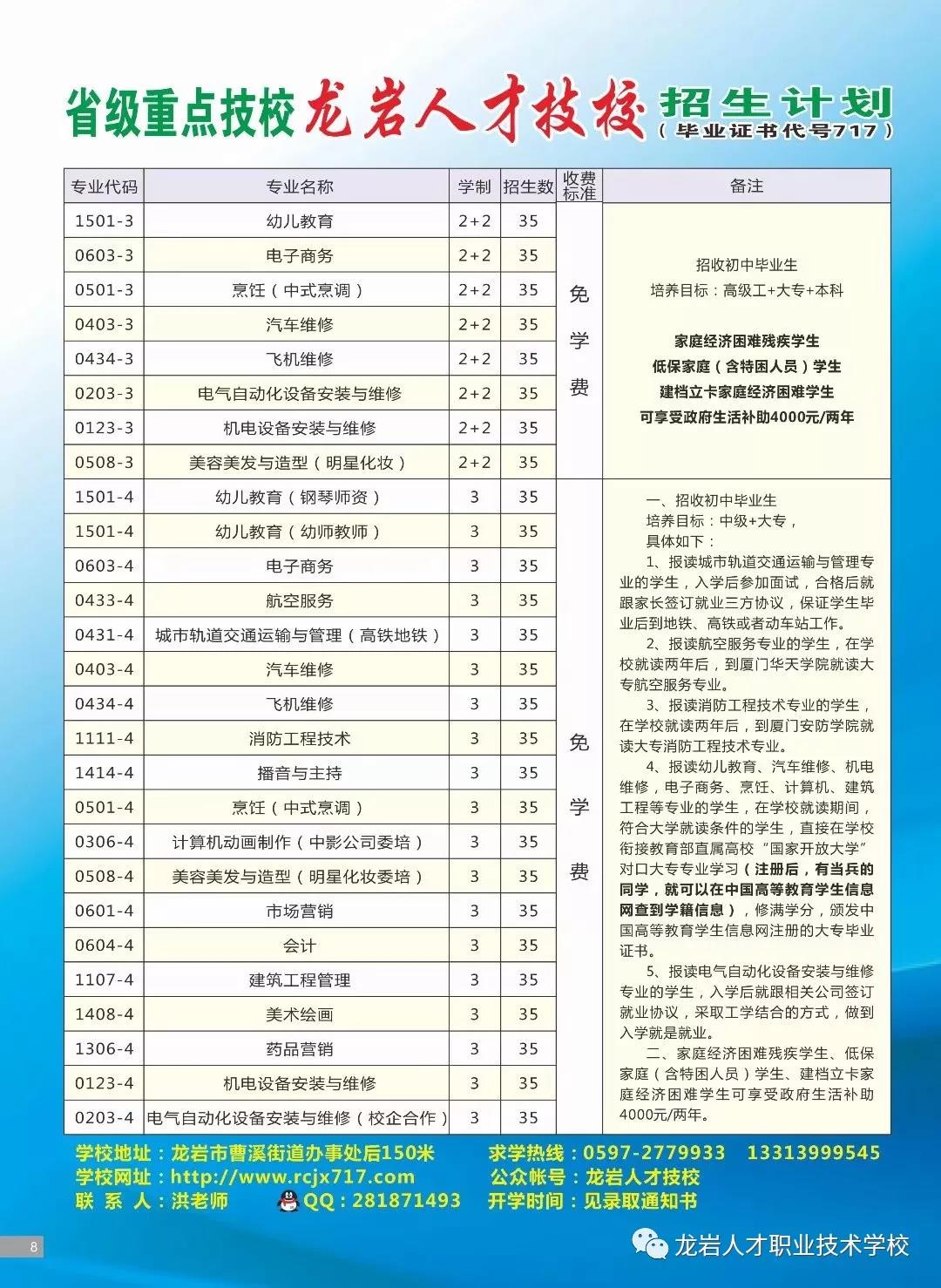 省级重点技校 龙岩人才技校 招生计划
（毕业证书代号717）

| 专业代码 | 专业名称 | 学制 | 招生数 | 收费标准 | 备注 |
|---|---|---|---|---|---|
| 1501-3 | 幼儿教育 | 2+2 | 35 | 免学费 | 招收初中毕业生 培养目标：高级工+大专+本科 家庭经济困难残疾学生 低保家庭（含特困人员）学生 建档立卡家庭经济困难学生 可享受政府生活补助4000元/两年 |
| 0603-3 | 电子商务 | 2+2 | 35 | | |
| 0501-3 | 烹饪（中式烹调） | 2+2 | 35 | | |
| 0403-3 | 汽车维修 | 2+2 | 35 | | |
| 0434-3 | 飞机维修 | 2+2 | 35 | | |
| 0203-3 | 电气自动化设备安装与维修 | 2+2 | 35 | | |
| 0123-3 | 机电设备安装与维修 | 2+2 | 35 | | |
| 0508-3 | 美容美发与造型（明星化妆） | 2+2 | 35 | | |
| 1501-4 | 幼儿教育（钢琴师资） | 3 | 35 | 免学费 | 一、招收初中毕业生 培养目标：中级+大专， 具体如下： 1、报读城市轨道交通运输与管理专业的学生，入学后参加面试，合格后就跟家长签订就业三方协议，保证学生毕业后到地铁、高铁或者动车站工作。 2、报读航空服务专业的学生，在学校就读两年后，到厦门华天学院就读大专航空服务专业。 3、报读消防工程技术专业的学生，在学校就读两年后，到厦门安防学院就读大专消防工程技术专业。 4、报读幼儿教育、汽车维修、机电维修，电子商务、烹饪、计算机、建筑工程等专业的学生，在学校就读期间，符合大学就读条件的学生，直接在学校衔接教育部直属高校“国家开放大学”对口大专专业学习（注册后，有当兵的同学，就可以在中国高等教育学生信息网查到学籍信息），修满学分，颁发中国高等教育学生信息网注册的大专毕业证书。 5、报读电气自动化设备安装与维修专业的学生，入学后就跟相关公司签订就业协议，采取工学结合的方式，做到入学就是就业。 二、家庭经济困难残疾学生、低保家庭（含特困人员）学生、建档立卡家庭经济困难学生可享受政府生活补助4000元/两年。 |
| 1501-4 | 幼儿教育（幼师教师） | 3 | 35 | | |
| 0603-4 | 电子商务 | 3 | 35 | | |
| 0433-4 | 航空服务 | 3 | 35 | | |
| 0431-4 | 城市轨道交通运输与管理（高铁地铁） | 3 | 35 | | |
| 0403-4 | 汽车维修 | 3 | 35 | | |
| 0434-4 | 飞机维修 | 3 | 35 | | |
| 1111-4 | 消防工程技术 | 3 | 35 | | |
| 1414-4 | 播音与主持 | 3 | 35 | | |
| 0501-4 | 烹饪（中式烹调） | 3 | 35 | | |
| 0306-4 | 计算机动画制作（中影公司委培） | 3 | 35 | | |
| 0508-4 | 美容美发与造型（明星化妆委培） | 3 | 35 | | |
| 0601-4 | 市场营销 | 3 | 35 | | |
| 0604-4 | 会计 | 3 | 35 | | |
| 1107-4 | 建筑工程管理 | 3 | 35 | | |
| 1408-4 | 美术绘画 | 3 | 35 | | |
| 1306-4 | 药品营销 | 3 | 35 | | |
| 0123-4 | 机电设备安装与维修 | 3 | 35 | | |
| 0203-4 | 电气自动化设备安装与维修（校企合作） | 3 | 35 | | |

学校地址：龙岩市曹溪街道办事处后150米
学校网址：http://www.rcjx717.com
联 系 人：洪老师 QQ：281871493
求学热线：0597-2779933 13313999545
公众帐号：龙岩人才技校
开学时间：见录取通知书

8
龙岩人才职业技术学校